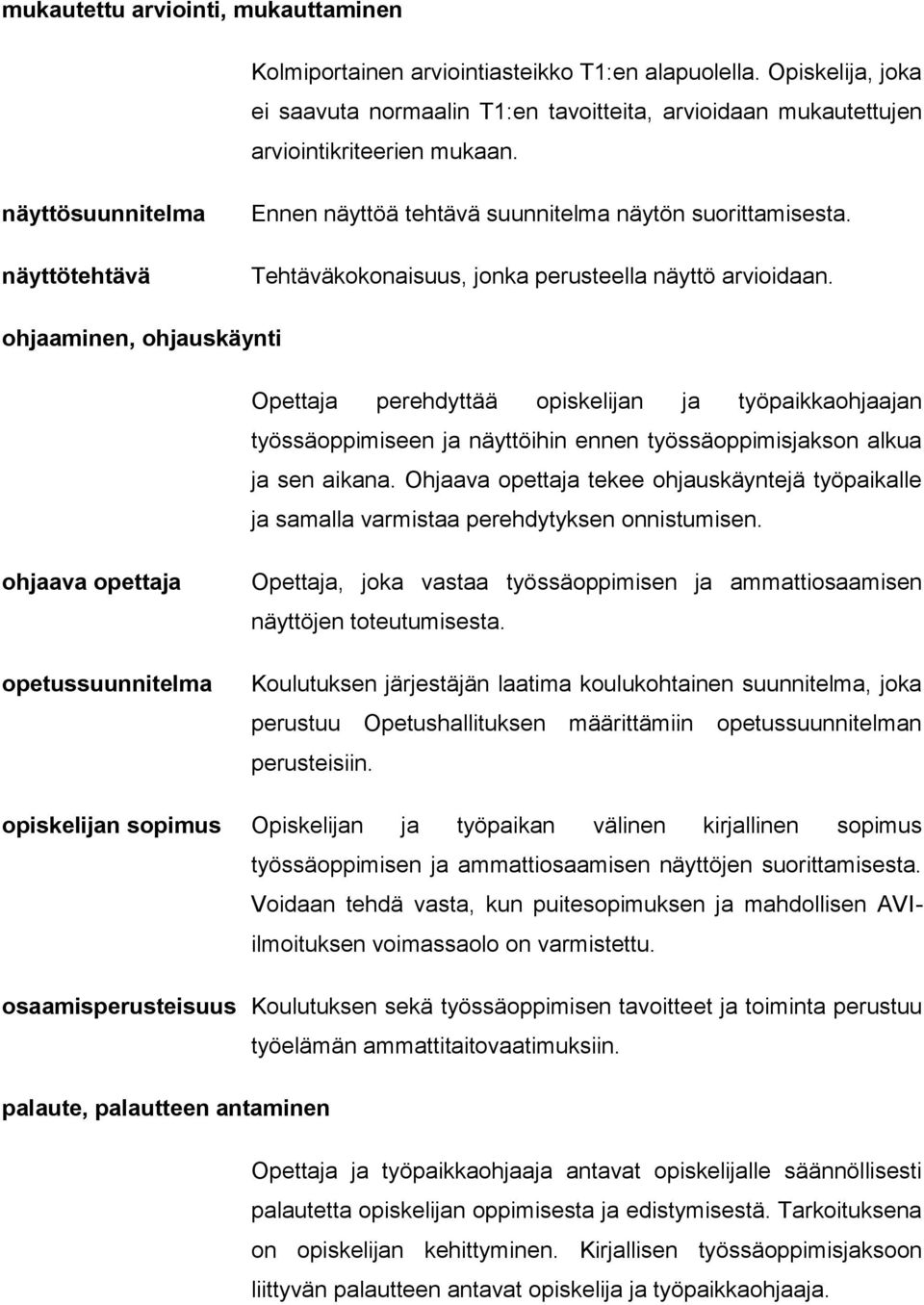 mukautettu arviointi, mukauttaminen

Kolmiportainen arviointiasteikko T1:en alapuolella. Opiskelija, joka ei saavuta normaalin T1:en tavoitteita, arvioidaan mukautettujen arviointikriteerien mukaan.

näyttösuunnitelma

Ennen näyttöä tehtävä suunnitelma näytön suorittamisesta.

näyttötehtävä

Tehtäväkokonaisuus, jonka perusteella näyttö arvioidaan.

ohjaaminen, ohjauskäynti

Opettaja perehdyttää opiskelijan ja työpaikkaohjaajan työssäoppimiseen ja näyttöihin ennen työssäoppimisjakson alkua ja sen aikana. Ohjaava opettaja tekee ohjauskäyntejä työpaikalle ja samalla varmistaa perehdytyksen onnistumisen.

ohjaava opettaja

Opettaja, joka vastaa työssäoppimisen ja ammattiosaamisen näyttöjen toteutumisesta.

opetussuunnitelma

Koulutuksen järjestäjän laatima koulukohtainen suunnitelma, joka perustuu Opetushallituksen määrittämiin opetussuunnitelman perusteisiin.

opiskelijan sopimus

Opiskelijan ja työpaikan välinen kirjallinen sopimus työssäoppimisen ja ammattiosaamisen näyttöjen suorittamisesta. Voidaan tehdä vasta, kun puitesopimuksen ja mahdollisen AVI-ilmoituksen voimassaolo on varmistettu.

osaamisperusteisuus

Koulutuksen sekä työssäoppimisen tavoitteet ja toiminta perustuu työelämän ammattitaitovaatimuksiin.

palaute, palautteen antaminen

Opettaja ja työpaikkaohjaaja antavat opiskelijalle säännöllisesti palautetta opiskelijan oppimisesta ja edistymisestä. Tarkoituksena on opiskelijan kehittyminen. Kirjallisen työssäoppimisjaksoon liittyvän palautteen antavat opiskelija ja työpaikkaohjaaja.